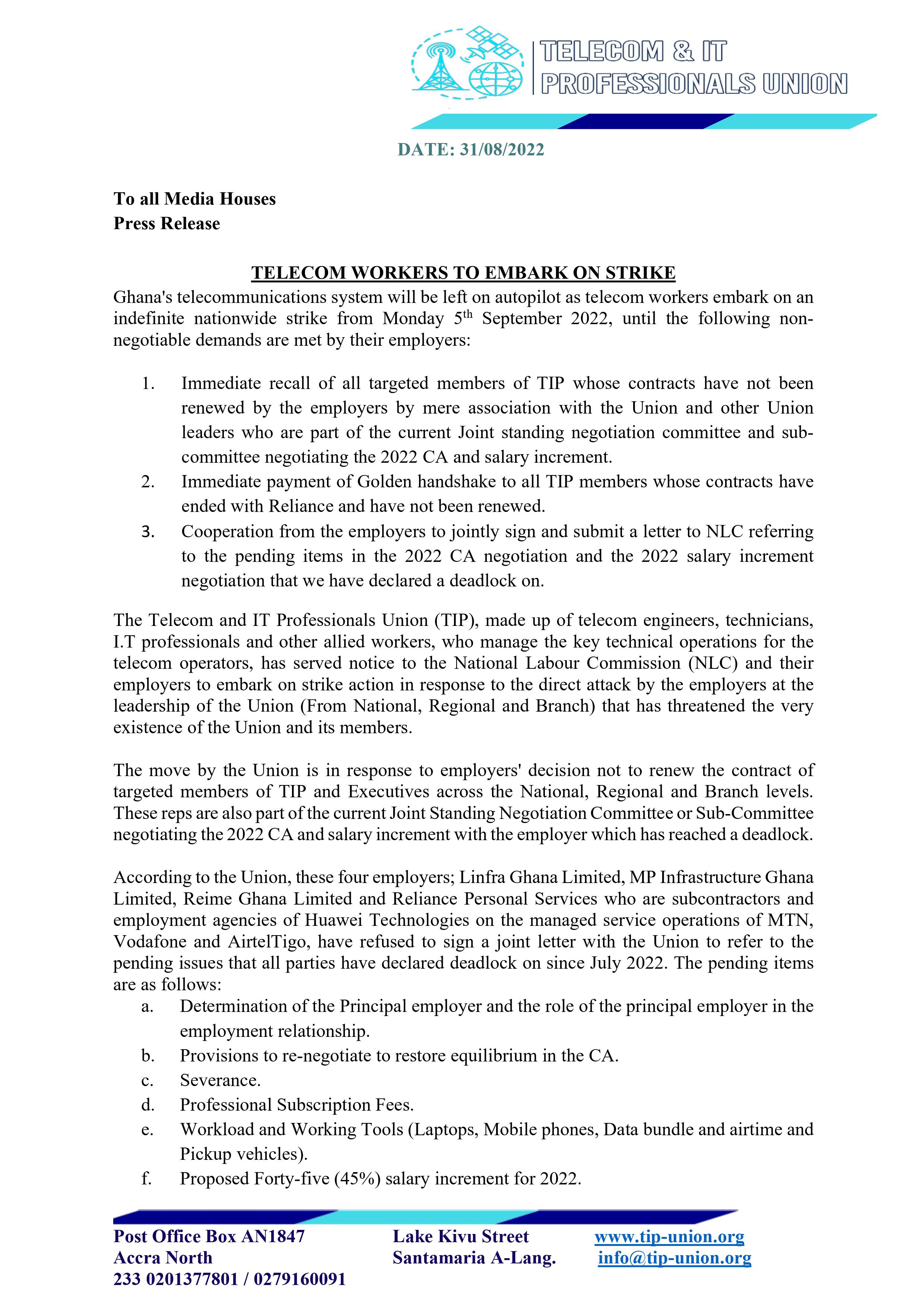 TELECOM & IT PROFESSIONALS UNION

DATE: 31/08/2022

To all Media Houses
Press Release

TELECOM WORKERS TO EMBARK ON STRIKE

Ghana's telecommunications system will be left on autopilot as telecom workers embark on an indefinite nationwide strike from Monday 5$^{th}$ September 2022, until the following non-negotiable demands are met by their employers:

1. Immediate recall of all targeted members of TIP whose contracts have not been renewed by the employers by mere association with the Union and other Union leaders who are part of the current Joint standing negotiation committee and sub-committee negotiating the 2022 CA and salary increment.
2. Immediate payment of Golden handshake to all TIP members whose contracts have ended with Reliance and have not been renewed.
3. Cooperation from the employers to jointly sign and submit a letter to NLC referring to the pending items in the 2022 CA negotiation and the 2022 salary increment negotiation that we have declared a deadlock on.

The Telecom and IT Professionals Union (TIP), made up of telecom engineers, technicians, I.T professionals and other allied workers, who manage the key technical operations for the telecom operators, has served notice to the National Labour Commission (NLC) and their employers to embark on strike action in response to the direct attack by the employers at the leadership of the Union (From National, Regional and Branch) that has threatened the very existence of the Union and its members.

The move by the Union is in response to employers' decision not to renew the contract of targeted members of TIP and Executives across the National, Regional and Branch levels. These reps are also part of the current Joint Standing Negotiation Committee or Sub-Committee negotiating the 2022 CA and salary increment with the employer which has reached a deadlock.

According to the Union, these four employers; Linfra Ghana Limited, MP Infrastructure Ghana Limited, Reime Ghana Limited and Reliance Personal Services who are subcontractors and employment agencies of Huawei Technologies on the managed service operations of MTN, Vodafone and AirtelTigo, have refused to sign a joint letter with the Union to refer to the pending issues that all parties have declared deadlock on since July 2022. The pending items are as follows:
a. Determination of the Principal employer and the role of the principal employer in the employment relationship.
b. Provisions to re-negotiate to restore equilibrium in the CA.
c. Severance.
d. Professional Subscription Fees.
e. Workload and Working Tools (Laptops, Mobile phones, Data bundle and airtime and Pickup vehicles).
f. Proposed Forty-five (45%) salary increment for 2022.

Post Office Box AN1847
Accra North
233 0201377801 / 0279160091

Lake Kivu Street
Santamaria A-Lang.

www.tip-union.org
info@tip-union.org